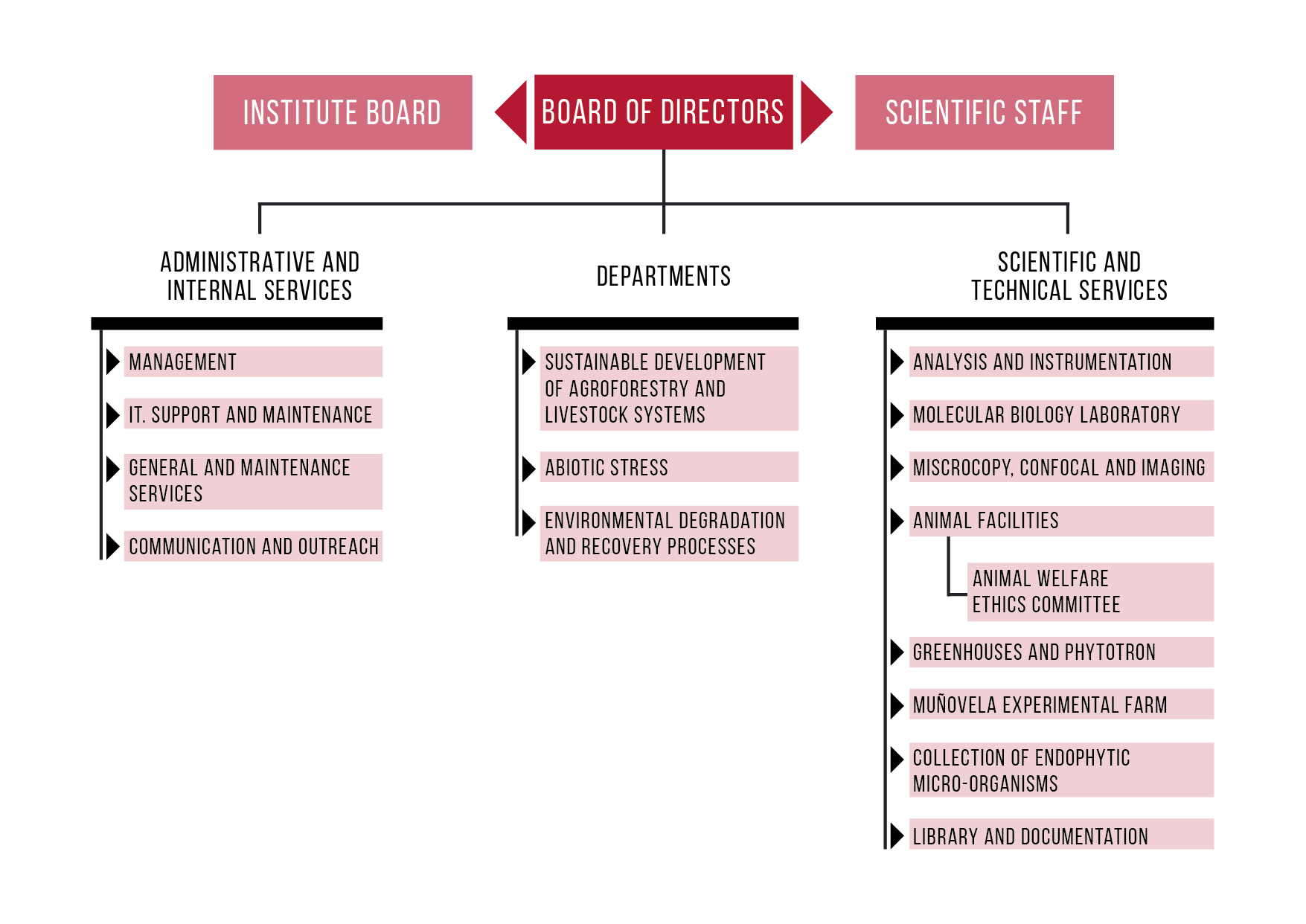 INSTITUTE BOARD

BOARD OF DIRECTORS

SCIENTIFIC STAFF

ADMINISTRATIVE AND INTERNAL SERVICES

MANAGEMENT

IT. SUPPORT AND MAINTENANCE

GENERAL AND MAINTENANCE SERVICES

COMMUNICATION AND OUTREACH

DEPARTMENTS

SUSTAINABLE DEVELOPMENT OF AGROFORESTRY AND LIVESTOCK SYSTEMS

ABIOTIC STRESS

ENVIRONMENTAL DEGRADATION AND RECOVERY PROCESSES

SCIENTIFIC AND TECHNICAL SERVICES

ANALYSIS AND INSTRUMENTATION

MOLECULAR BIOLOGY LABORATORY

MISCROCOPY, CONFOCAL AND IMAGING

ANIMAL FACILITIES

ANIMAL WELFARE ETHICS COMMITTEE

GREENHOUSES AND PHYTOTRON

MUÑOVELA EXPERIMENTAL FARM

COLLECTION OF ENDOPHYTIC MICRO-ORGANISMS

LIBRARY AND DOCUMENTATION